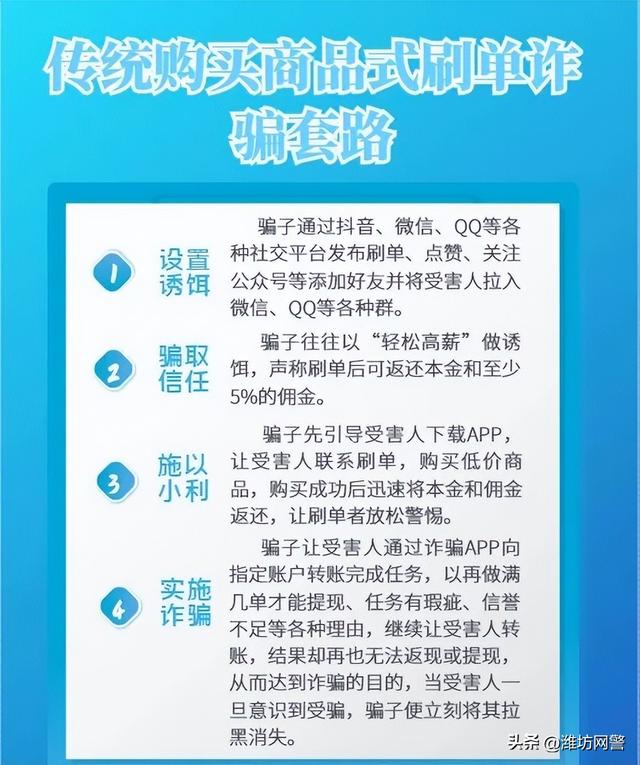 传统购买商品式刷单诈骗套路

1 设置诱饵

骗子通过抖音、微信、QQ等各种社交平台发布刷单、点赞、关注公众号等添加好友并将受害人拉入微信、QQ等各种群。

2 骗取信任

骗子往往以“轻松高薪”做诱饵，声称刷单后可返还本金和至少5%的佣金。

3 施以小利

骗子先引导受害人下载APP，让受害人联系刷单，购买低价商品，购买成功后迅速将本金和佣金返还，让刷单者放松警惕。

4 实施诈骗

骗子让受害人通过诈骗APP向指定账户转账完成任务，以再做满几单才能提现、任务有瑕疵、信誉不足等各种理由，继续让受害人转账，结果却再也无法返现或提现，从而达到诈骗的目的，当受害人一旦意识到受骗，骗子便立刻将其拉黑消失。

头条 @潍坊网警